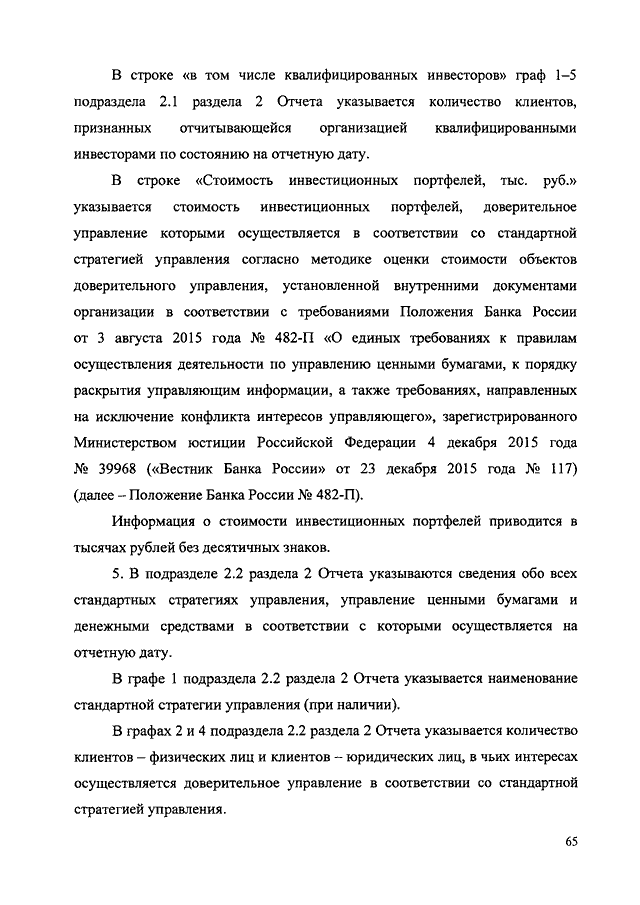 В строке «в том числе квалифицированных инвесторов» граф 1–5 подраздела 2.1 раздела 2 Отчета указывается количество клиентов, признанных отчитывающейся организацией квалифицированными инвесторами по состоянию на отчетную дату.

В строке «Стоимость инвестиционных портфелей, тыс. руб.» указывается стоимость инвестиционных портфелей, доверительное управление которыми осуществляется в соответствии со стандартной стратегией управления согласно методике оценки стоимости объектов доверительного управления, установленной внутренними документами организации в соответствии с требованиями Положения Банка России от 3 августа 2015 года № 482-П «О единых требованиях к правилам осуществления деятельности по управлению ценными бумагами, к порядку раскрытия управляющим информации, а также требованиях, направленных на исключение конфликта интересов управляющего», зарегистрированного Министерством юстиции Российской Федерации 4 декабря 2015 года № 39968 («Вестник Банка России» от 23 декабря 2015 года № 117) (далее – Положение Банка России № 482-П).

Информация о стоимости инвестиционных портфелей приводится в тысячах рублей без десятичных знаков.

5. В подразделе 2.2 раздела 2 Отчета указываются сведения обо всех стандартных стратегиях управления, управление ценными бумагами и денежными средствами в соответствии с которыми осуществляется на отчетную дату.

В графе 1 подраздела 2.2 раздела 2 Отчета указывается наименование стандартной стратегии управления (при наличии).

В графах 2 и 4 подраздела 2.2 раздела 2 Отчета указывается количество клиентов – физических лиц и клиентов – юридических лиц, в чьих интересах осуществляется доверительное управление в соответствии со стандартной стратегией управления.

65